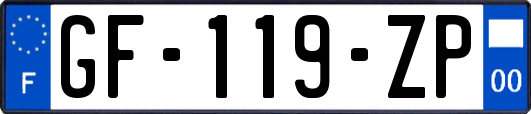 F
GF-119-ZP
00